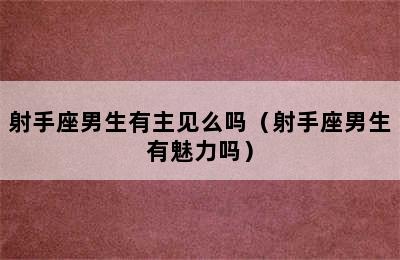 射手座男生有主见么吗（射手座男生有魅力吗）